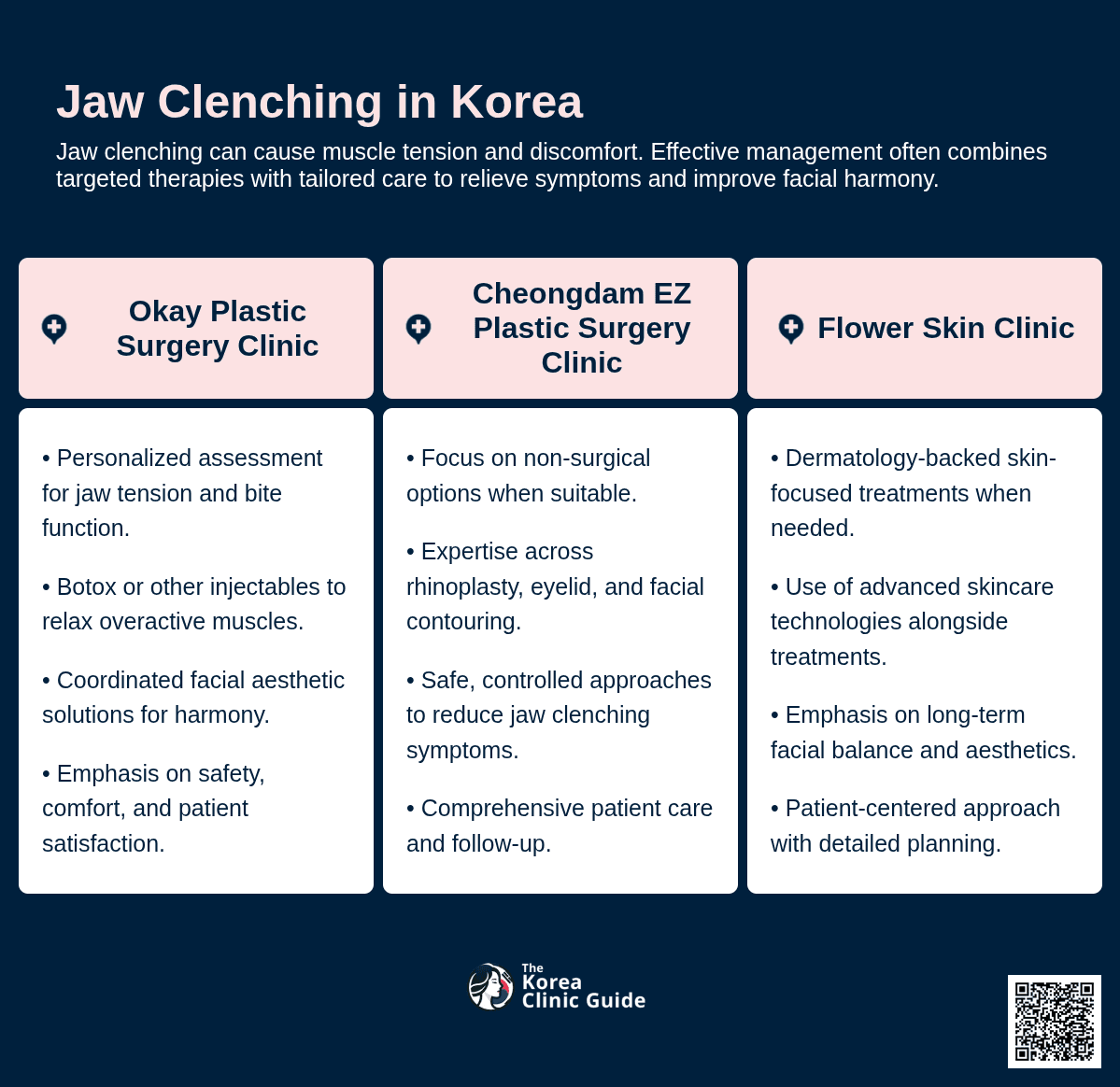 Jaw Clenching in Korea

Jaw clenching can cause muscle tension and discomfort. Effective management often combines targeted therapies with tailored care to relieve symptoms and improve facial harmony.

Okay Plastic Surgery Clinic

• Personalized assessment for jaw tension and bite function.

• Botox or other injectables to relax overactive muscles.

• Coordinated facial aesthetic solutions for harmony.

• Emphasis on safety, comfort, and patient satisfaction.

Cheongdam EZ Plastic Surgery Clinic

• Focus on non-surgical options when suitable.

• Expertise across rhinoplasty, eyelid, and facial contouring.

• Safe, controlled approaches to reduce jaw clenching symptoms.

• Comprehensive patient care and follow-up.

Flower Skin Clinic

• Dermatology-backed skin-focused treatments when needed.

• Use of advanced skincare technologies alongside treatments.

• Emphasis on long-term facial balance and aesthetics.

• Patient-centered approach with detailed planning.

The Korea Clinic Guide